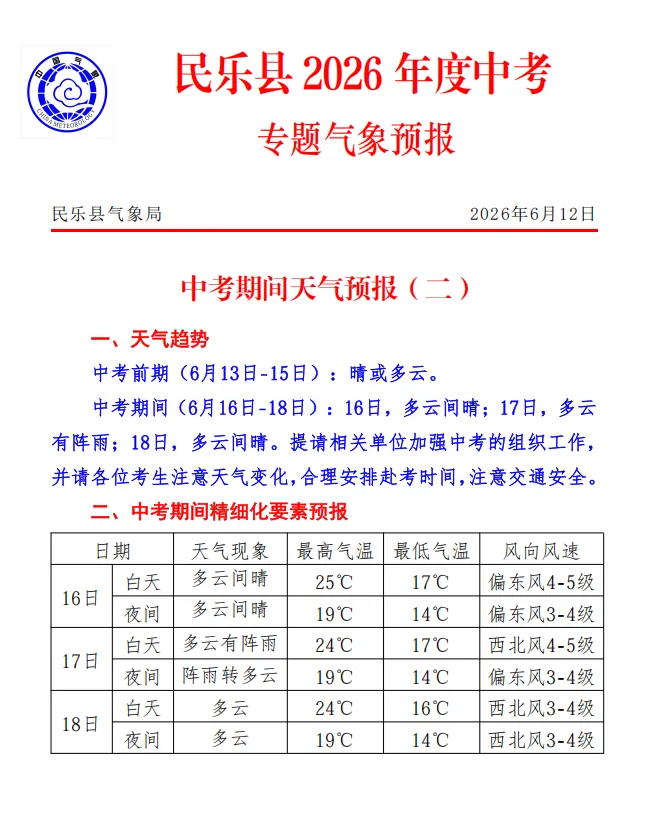 民乐县2026年度中考

专题气象预报

民乐县气象局 2026年6月12日

中考期间天气预报（二）

一、天气趋势

中考前期（6月13日-15日）：晴或多云。

中考期间（6月16日-18日）：16日，多云间晴；17日，多云有阵雨；18日，多云间晴。提请相关单位加强中考的组织工作，并请各位考生注意天气变化，合理安排赴考时间，注意交通安全。

二、中考期间精细化要素预报

| 日期 | | 天气现象 | 最高气温 | 最低气温 | 风向风速 |
|---|---|---|---|---|---|
| 16日 | 白天 | 多云间晴 | 25℃ | 17℃ | 偏东风4-5级 |
| | 夜间 | 多云间晴 | 19℃ | 14℃ | 偏东风3-4级 |
| 17日 | 白天 | 多云有阵雨 | 24℃ | 17℃ | 西北风4-5级 |
| | 夜间 | 阵雨转多云 | 19℃ | 14℃ | 偏东风3-4级 |
| 18日 | 白天 | 多云 | 24℃ | 16℃ | 西北风3-4级 |
| | 夜间 | 多云 | 19℃ | 14℃ | 西北风3-4级 |